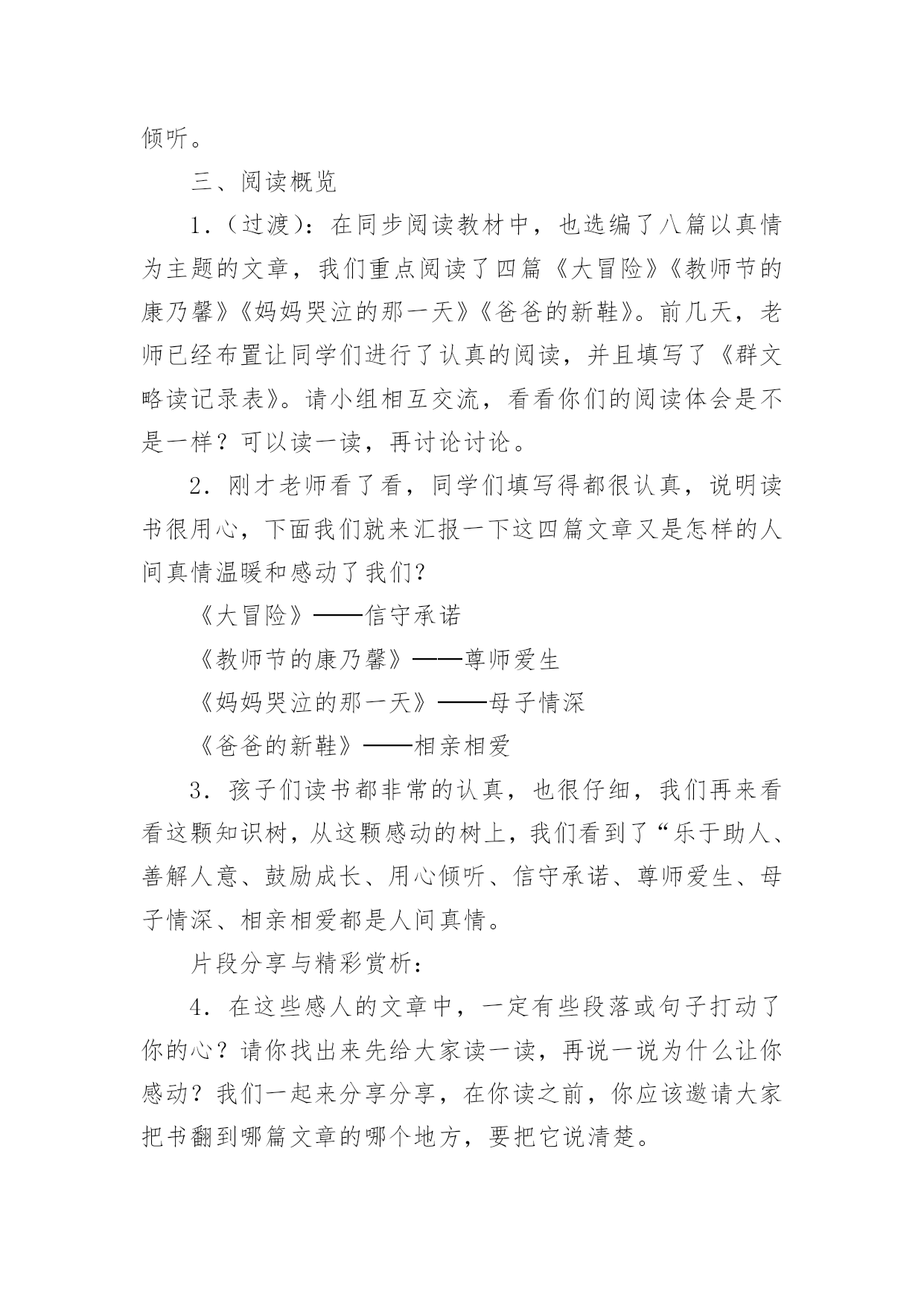 倾听。

三、阅读概览

1．（过渡）：在同步阅读教材中，也选编了八篇以真情为主题的文章，我们重点阅读了四篇《大冒险》《教师节的康乃馨》《妈妈哭泣的那一天》《爸爸的新鞋》。前几天，老师已经布置让同学们进行了认真的阅读，并且填写了《群文略读记录表》。请小组相互交流，看看你们的阅读体会是不是一样？可以读一读，再讨论讨论。

2．刚才老师看了看，同学们填写得都很认真，说明读书很用心，下面我们就来汇报一下这四篇文章又是怎样的人间真情温暖和感动了我们？

《大冒险》——信守承诺

《教师节的康乃馨》——尊师爱生

《妈妈哭泣的那一天》——母子情深

《爸爸的新鞋》——相亲相爱

3．孩子们读书都非常的认真，也很仔细，我们再来看看这颗知识树，从这颗感动的树上，我们看到了“乐于助人、善解人意、鼓励成长、用心倾听、信守承诺、尊师爱生、母子情深、相亲相爱都是人间真情。

片段分享与精彩赏析：

4．在这些感人的文章中，一定有些段落或句子打动了你的心？请你找出来先给大家读一读，再说一说为什么让你感动？我们一起来分享分享，在你读之前，你应该邀请大家把书翻到哪篇文章的哪个地方，要把它说清楚。